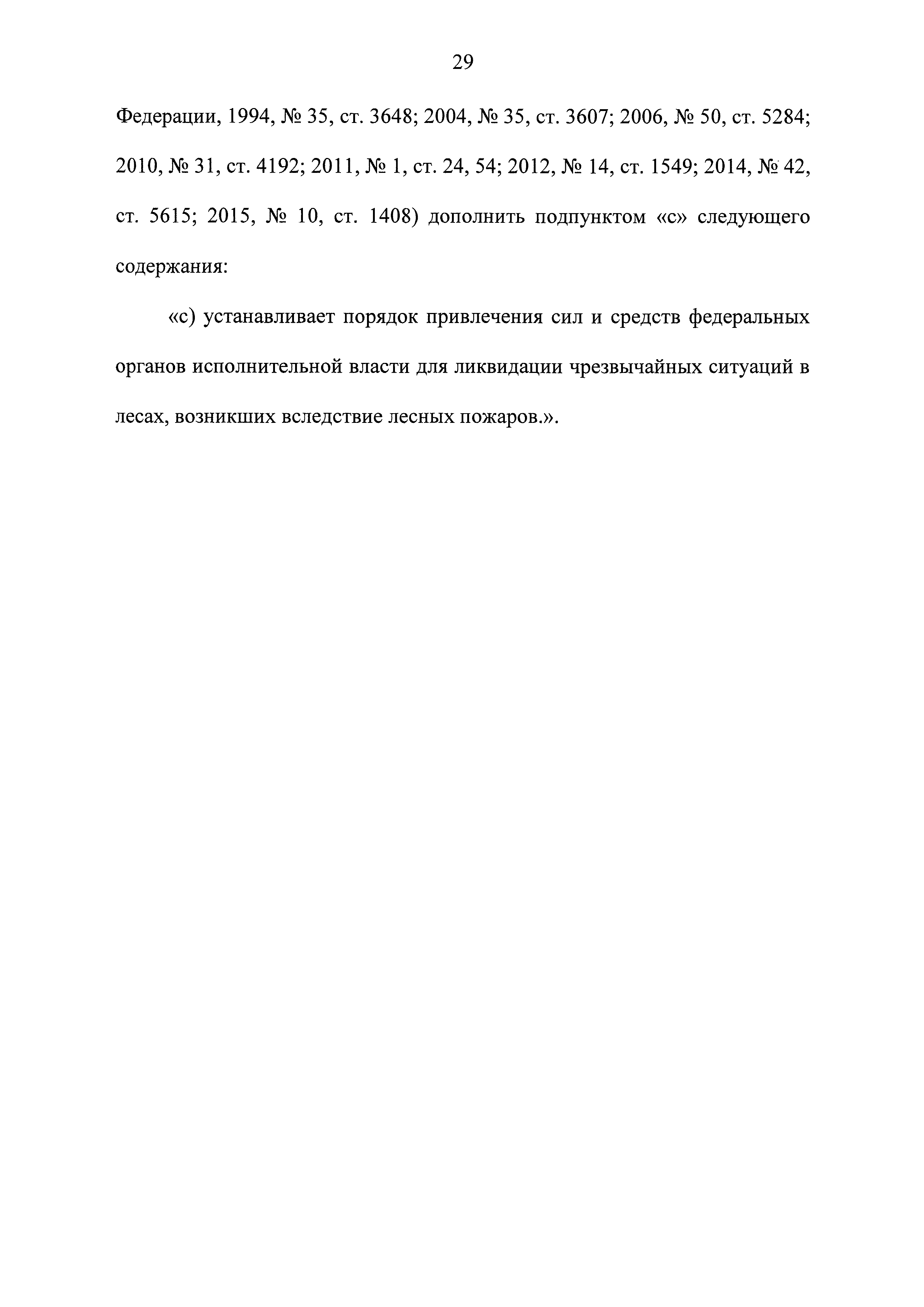 29

Федерации, 1994, № 35, ст. 3648; 2004, № 35, ст. 3607; 2006, № 50, ст. 5284; 2010, № 31, ст. 4192; 2011, № 1, ст. 24, 54; 2012, № 14, ст. 1549; 2014, № 42, ст. 5615; 2015, № 10, ст. 1408) дополнить подпунктом «с» следующего содержания:

«с) устанавливает порядок привлечения сил и средств федеральных органов исполнительной власти для ликвидации чрезвычайных ситуаций в лесах, возникших вследствие лесных пожаров.».